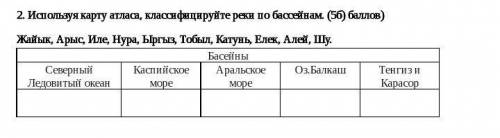 2. Используя карту атласа, классифицируйте реки по бассейнам. (5б) баллов)

Жайык, Арыс, Иле, Нура, Ыргыз, Тобыл, Катунь, Елек, Алей, Шу.

| Басейны | | | | |
|---|---|---|---|---|
| Северный Ледовитый океан | Каспийское море | Аральское море | Оз.Балкаш | Тенгиз и Карасор |
| | | | | |